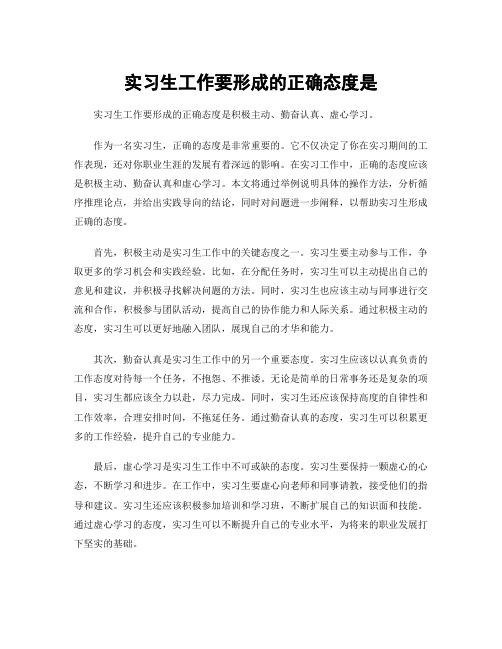 实习生工作要形成的正确态度是

实习生工作要形成的正确态度是积极主动、勤奋认真、虚心学习。

作为一名实习生，正确的态度是非常重要的。它不仅决定了你在实习期间的工作表现，还对你职业生涯的发展有着深远的影响。在实习工作中，正确的态度应该是积极主动、勤奋认真和虚心学习。本文将通过举例说明具体的操作方法，分析循序推理论点，并给出实践导向的结论，同时对问题进一步阐释，以帮助实习生形成正确的态度。

首先，积极主动是实习生工作中的关键态度之一。实习生要主动参与工作，争取更多的学习机会和实践经验。比如，在分配任务时，实习生可以主动提出自己的意见和建议，并积极寻找解决问题的方法。同时，实习生也应该主动与同事进行交流和合作，积极参与团队活动，提高自己的协作能力和人际关系。通过积极主动的态度，实习生可以更好地融入团队，展现自己的才华和能力。

其次，勤奋认真是实习生工作中的另一个重要态度。实习生应该以认真负责的工作态度对待每一个任务，不抱怨、不推诿。无论是简单的日常事务还是复杂的项目，实习生都应该全力以赴，尽力完成。同时，实习生还应该保持高度的自律性和工作效率，合理安排时间，不拖延任务。通过勤奋认真的态度，实习生可以积累更多的工作经验，提升自己的专业能力。

最后，虚心学习是实习生工作中不可或缺的态度。实习生要保持一颗虚心的心态，不断学习和进步。在工作中，实习生要虚心向老师和同事请教，接受他们的指导和建议。实习生还应该积极参加培训和学习班，不断扩展自己的知识面和技能。通过虚心学习的态度，实习生可以不断提升自己的专业水平，为将来的职业发展打下坚实的基础。